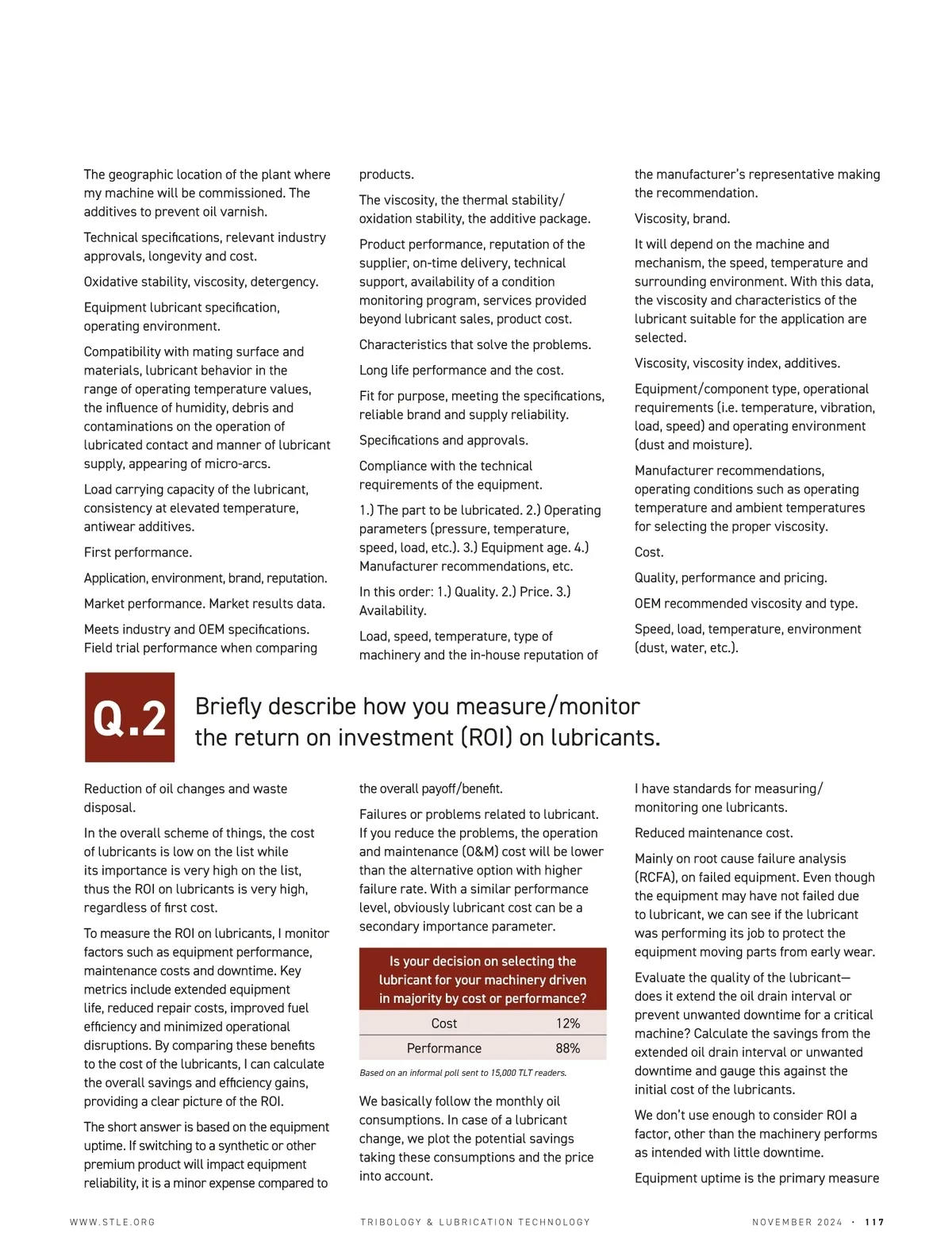 The geographic location of the plant where my machine will be commissioned. The additives to prevent oil varnish.

Technical specifications, relevant industry approvals, longevity and cost.

Oxidative stability, viscosity, detergency.

Equipment lubricant specification, operating environment.

Compatibility with mating surface and materials, lubricant behavior in the range of operating temperature values, the influence of humidity, debris and contaminations on the operation of lubricated contact and manner of lubricant supply, appearing of micro-arcs.

Load carrying capacity of the lubricant, consistency at elevated temperature, antiwear additives.

First performance.

Application, environment, brand, reputation.

Market performance. Market results data.

Meets industry and OEM specifications. Field trial performance when comparing products.

The viscosity, the thermal stability/oxidation stability, the additive package.

Product performance, reputation of the supplier, on-time delivery, technical support, availability of a condition monitoring program, services provided beyond lubricant sales, product cost.

Characteristics that solve the problems.

Long life performance and the cost.

Fit for purpose, meeting the specifications, reliable brand and supply reliability.

Specifications and approvals.

Compliance with the technical requirements of the equipment.

1.) The part to be lubricated. 2.) Operating parameters (pressure, temperature, speed, load, etc.). 3.) Equipment age. 4.) Manufacturer recommendations, etc.

In this order: 1.) Quality. 2.) Price. 3.) Availability.

Load, speed, temperature, type of machinery and the in-house reputation of the manufacturer's representative making the recommendation.

Viscosity, brand.

It will depend on the machine and mechanism, the speed, temperature and surrounding environment. With this data, the viscosity and characteristics of the lubricant suitable for the application are selected.

Viscosity, viscosity index, additives.

Equipment/component type, operational requirements (i.e. temperature, vibration, load, speed) and operating environment (dust and moisture).

Manufacturer recommendations, operating conditions such as operating temperature and ambient temperatures for selecting the proper viscosity.

Cost.

Quality, performance and pricing.

OEM recommended viscosity and type.

Speed, load, temperature, environment (dust, water, etc.).

Q.2 Briefly describe how you measure/monitor the return on investment (ROI) on lubricants.

Reduction of oil changes and waste disposal.

In the overall scheme of things, the cost of lubricants is low on the list while its importance is very high on the list, thus the ROI on lubricants is very high, regardless of first cost.

To measure the ROI on lubricants, I monitor factors such as equipment performance, maintenance costs and downtime. Key metrics include extended equipment life, reduced repair costs, improved fuel efficiency and minimized operational disruptions. By comparing these benefits to the cost of the lubricants, I can calculate the overall savings and efficiency gains, providing a clear picture of the ROI.

The short answer is based on the equipment uptime. If switching to a synthetic or other premium product will impact equipment reliability, it is a minor expense compared to the overall payoff/benefit.

Failures or problems related to lubricant. If you reduce the problems, the operation and maintenance (O&M) cost will be lower than the alternative option with higher failure rate. With a similar performance level, obviously lubricant cost can be a secondary importance parameter.

| Is your decision on selecting the lubricant for your machinery driven in majority by cost or performance? | |
|---|---|
| Cost | 12% |
| Performance | 88% |

Based on an informal poll sent to 15,000 TLT readers.

We basically follow the monthly oil consumptions. In case of a lubricant change, we plot the potential savings taking these consumptions and the price into account.

I have standards for measuring/monitoring one lubricants.

Reduced maintenance cost.

Mainly on root cause failure analysis (RCFA), on failed equipment. Even though the equipment may have not failed due to lubricant, we can see if the lubricant was performing its job to protect the equipment moving parts from early wear.

Evaluate the quality of the lubricant—does it extend the oil drain interval or prevent unwanted downtime for a critical machine? Calculate the savings from the extended oil drain interval or unwanted downtime and gauge this against the initial cost of the lubricants.

We don't use enough to consider ROI a factor, other than the machinery performs as intended with little downtime.

Equipment uptime is the primary measure

WWW.STLE.ORG TRIBOLOGY & LUBRICATION TECHNOLOGY NOVEMBER 2024 · 117